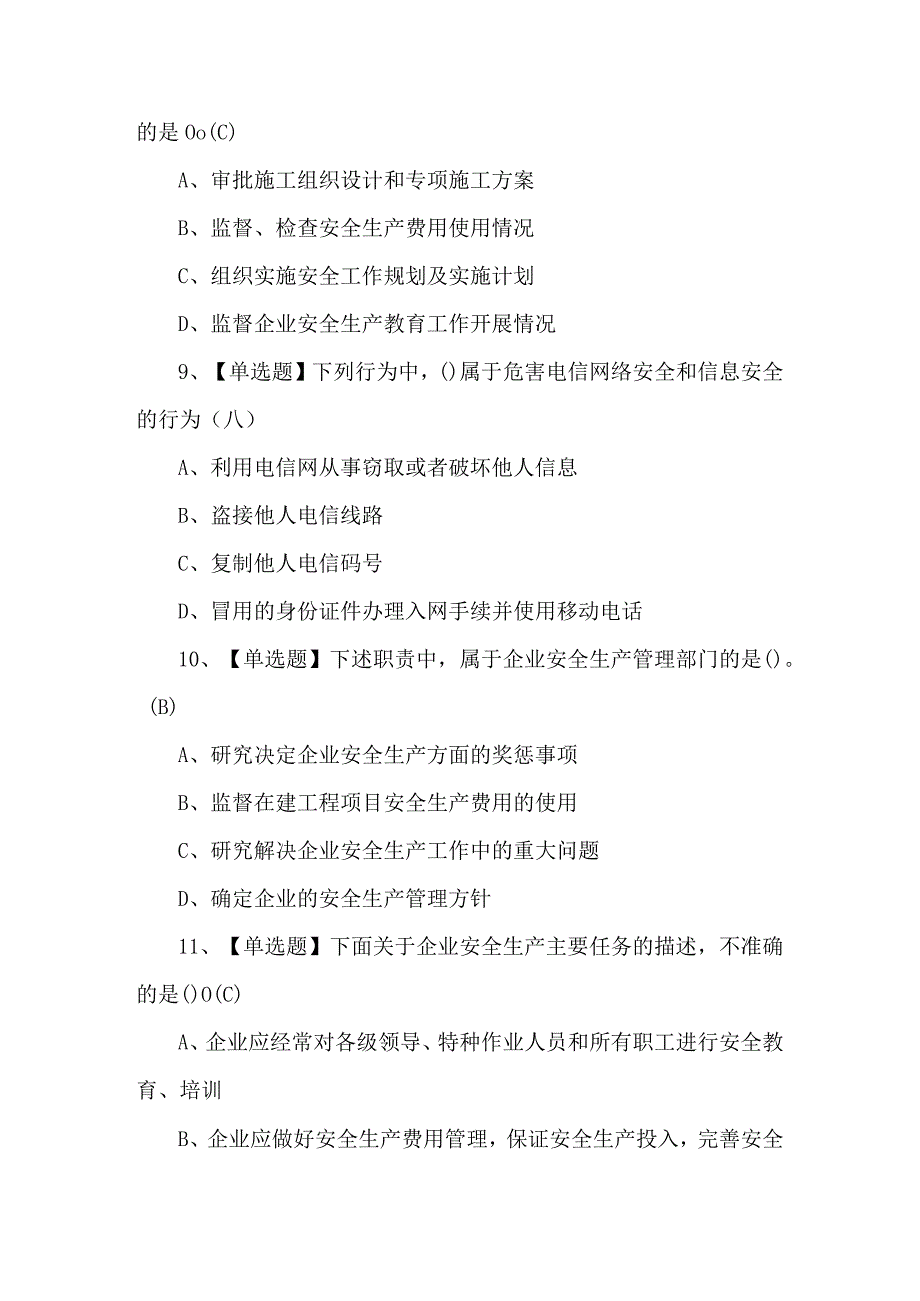 的是 0o(C)

A、审批施工组织设计和专项施工方案

B、监督、检查安全生产费用使用情况

C、组织实施安全工作规划及实施计划

D、监督企业安全生产教育工作开展情况

9、【单选题】下列行为中，()属于危害电信网络安全和信息安全的行为（八）

A、利用电信网从事窃取或者破坏他人信息

B、盗接他人电信线路

C、复制他人电信码号

D、冒用的身份证件办理入网手续并使用移动电话

10、【单选题】下述职责中，属于企业安全生产管理部门的是()。(B)

A、研究决定企业安全生产方面的奖惩事项

B、监督在建工程项目安全生产费用的使用

C、研究解决企业安全生产工作中的重大问题

D、确定企业的安全生产管理方针

11、【单选题】下面关于企业安全生产主要任务的描述，不准确的是()0(C)

A、企业应经常对各级领导、特种作业人员和所有职工进行安全教育、培训

B、企业应做好安全生产费用管理，保证安全生产投入，完善安全